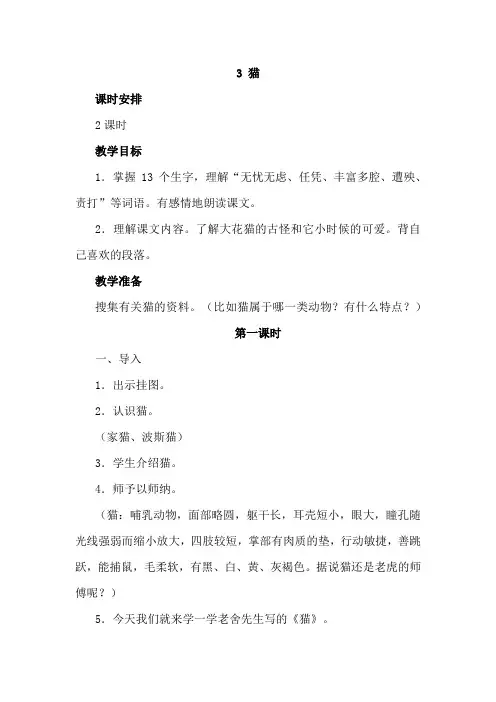 3 猫

课时安排

2 课时

教学目标

1．掌握 13 个生字，理解“无忧无虑、任凭、丰富多腔、遭殃、责打”等词语。有感情地朗读课文。

2．理解课文内容。了解大花猫的古怪和它小时候的可爱。背自己喜欢的段落。

教学准备

搜集有关猫的资料。（比如猫属于哪一类动物？有什么特点？）

第一课时

一、导入

1．出示挂图。

2．认识猫。

（家猫、波斯猫）

3．学生介绍猫。

4．师予以师纳。

（猫：哺乳动物，面部略圆，躯干长，耳壳短小，眼大，瞳孔随光线强弱而缩小放大，四肢较短，掌部有肉质的垫，行动敏捷，善跳跃，能捕鼠，毛柔软，有黑、白、黄、灰褐色。据说猫还是老虎的师傅呢？）

5．今天我们就来学一学老舍先生写的《猫》。